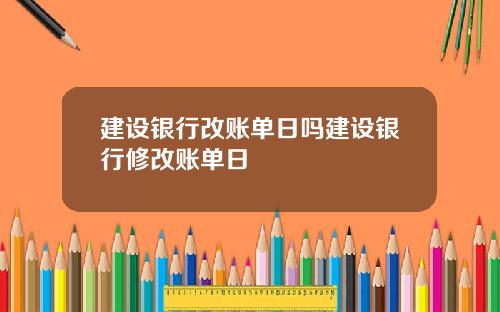 建设银行改账单日吗建设银行修改账单日